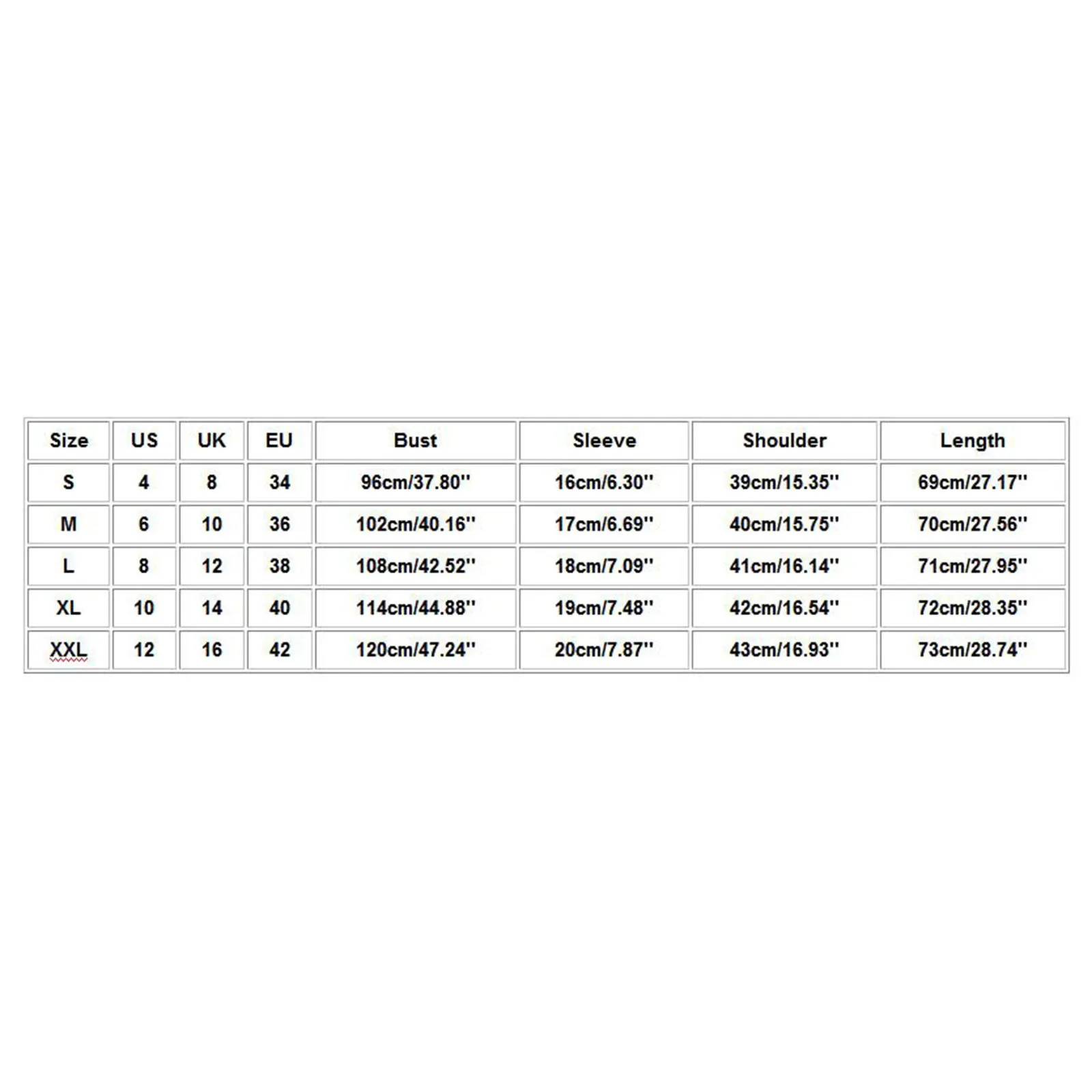 | Size | US | UK | EU | Bust | Sleeve | Shoulder | Length |
|---|---|---|---|---|---|---|---|
| S | 4 | 8 | 34 | 96cm/37.80'' | 16cm/6.30'' | 39cm/15.35'' | 69cm/27.17'' |
| M | 6 | 10 | 36 | 102cm/40.16'' | 17cm/6.69'' | 40cm/15.75'' | 70cm/27.56'' |
| L | 8 | 12 | 38 | 108cm/42.52'' | 18cm/7.09'' | 41cm/16.14'' | 71cm/27.95'' |
| XL | 10 | 14 | 40 | 114cm/44.88'' | 19cm/7.48'' | 42cm/16.54'' | 72cm/28.35'' |
| XXL | 12 | 16 | 42 | 120cm/47.24'' | 20cm/7.87'' | 43cm/16.93'' | 73cm/28.74'' |